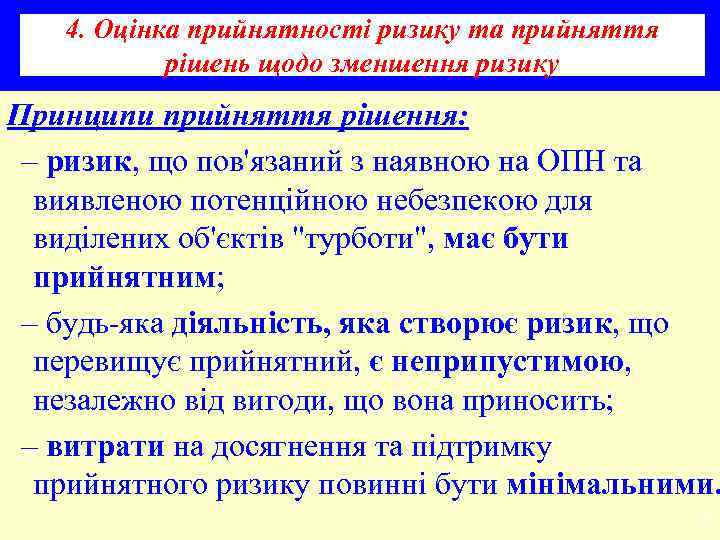 4. Оцінка прийнятності ризику та прийняття рішень щодо зменшення ризику

Принципи прийняття рішення:

– ризик, що пов'язаний з наявною на ОПН та виявленою потенційною небезпекою для виділених об'єктів "турботи", має бути прийнятним;

– будь-яка діяльність, яка створює ризик, що перевищує прийнятний, є неприпустимою, незалежно від вигоди, що вона приносить;

– витрати на досягнення та підтримку прийнятного ризику повинні бути мінімальними.